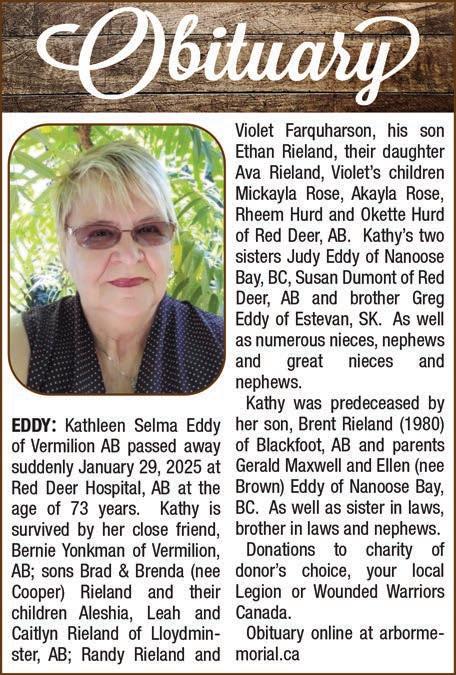 Obituary

EDDY: Kathleen Selma Eddy of Vermilion AB passed away suddenly January 29, 2025 at Red Deer Hospital, AB at the age of 73 years. Kathy is survived by her close friend, Bernie Yonkman of Vermilion, AB; sons Brad & Brenda (nee Cooper) Rieland and their children Aleshia, Leah and Caitlyn Rieland of Lloydminster, AB; Randy Rieland and Violet Farquharson, his son Ethan Rieland, their daughter Ava Rieland, Violet's children Mickayla Rose, Akayla Rose, Rheem Hurd and Okette Hurd of Red Deer, AB. Kathy's two sisters Judy Eddy of Nanoose Bay, BC, Susan Dumont of Red Deer, AB and brother Greg Eddy of Estevan, SK. As well as numerous nieces, nephews and great nieces and nephews.

Kathy was predeceased by her son, Brent Rieland (1980) of Blackfoot, AB and parents Gerald Maxwell and Ellen (nee Brown) Eddy of Nanoose Bay, BC. As well as sister in laws, brother in laws and nephews.

Donations to charity of donor's choice, your local Legion or Wounded Warriors Canada.

Obituary online at arbormemorial.ca